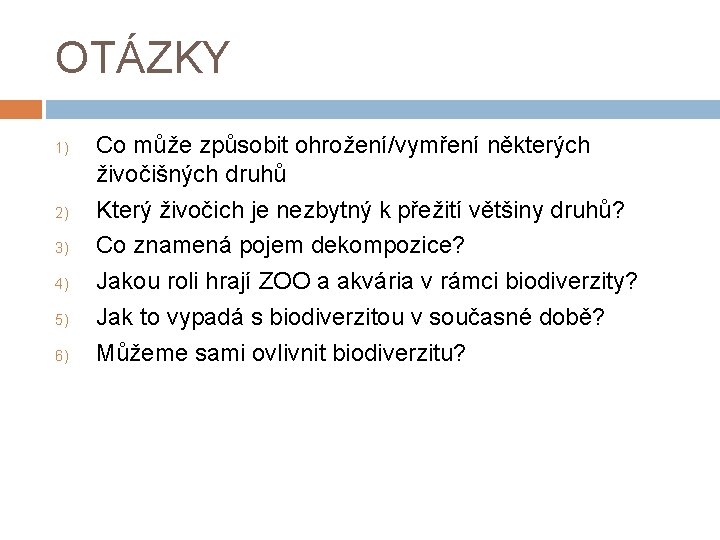 OTÁZKY

1) Co může způsobit ohrožení/vymření některých živočišných druhů
2) Který živočich je nezbytný k přežití většiny druhů?
3) Co znamená pojem dekompozice?
4) Jakou roli hrají ZOO a akvária v rámci biodiverzity?
5) Jak to vypadá s biodiverzitou v současné době?
6) Můžeme sami ovlivnit biodiverzitu?